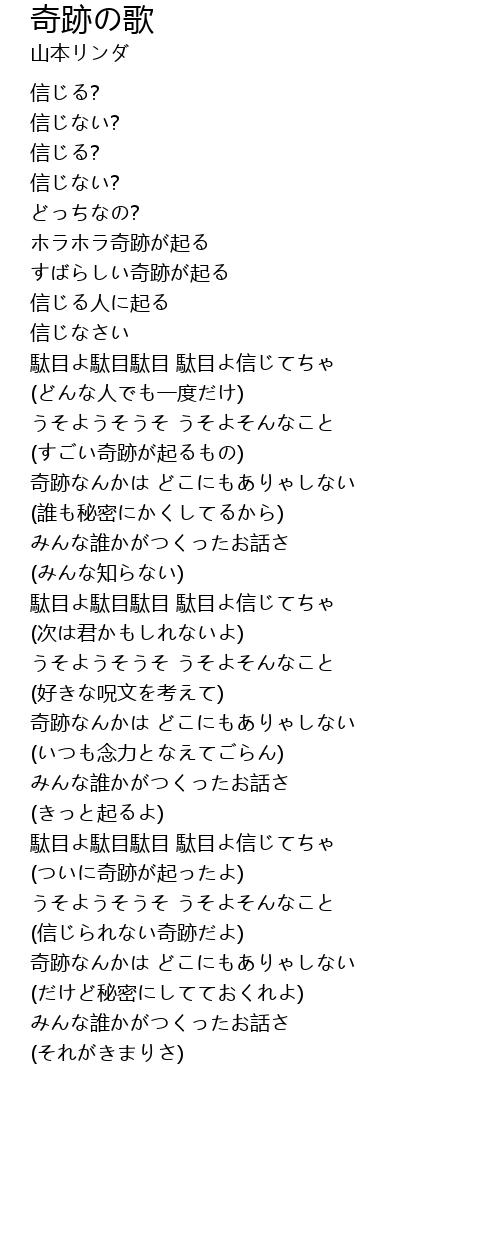 奇跡の歌
山本リンダ

信じる?
信じない?
信じる?
信じない?
どっちなの?
ホラホラ奇跡が起る
すばらしい奇跡が起る
信じる人に起る
信じなさい
駄目よ駄目駄目 駄目よ信じてちゃ
(どんな人でも一度だけ)
うそようそうそ うそよそんなこと
(すごい奇跡が起るもの)
奇跡なんかは どこにもありゃしない
(誰も秘密にかくしてるから)
みんな誰かがつくったお話さ
(みんな知らない)
駄目よ駄目駄目 駄目よ信じてちゃ
(次は君かもしれないよ)
うそようそうそ うそよそんなこと
(好きな呪文を考えて)
奇跡なんかは どこにもありゃしない
(いつも念力となえてごらん)
みんな誰かがつくったお話さ
(きっと起るよ)
駄目よ駄目駄目 駄目よ信じてちゃ
(ついに奇跡が起ったよ)
うそようそうそ うそよそんなこと
(信じられない奇跡だよ)
奇跡なんかは どこにもありゃしない
(だけど秘密にしてておくれよ)
みんな誰かがつくったお話さ
(それがきまりさ)